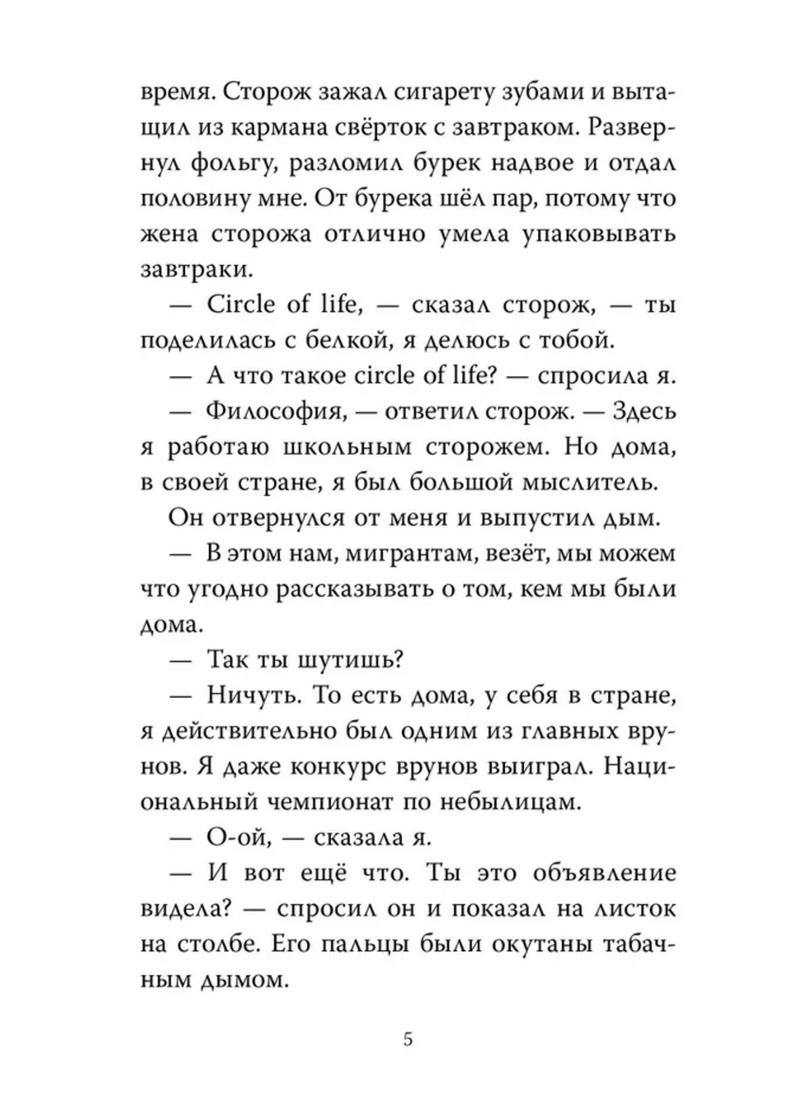 время. Сторож зажал сигарету зубами и вытащил из кармана свёрток с завтраком. Развернул фольгу, разломил бурек надвое и отдал половину мне. От бурека шёл пар, потому что жена сторожа отлично умела упаковывать завтраки.

— Circle of life, — сказал сторож, — ты поделилась с белкой, я делюсь с тобой.

— А что такое circle of life? — спросила я.

— Философия, — ответил сторож. — Здесь я работаю школьным сторожем. Но дома, в своей стране, я был большой мыслитель.

Он отвернулся от меня и выпустил дым.

— В этом нам, мигрантам, везёт, мы можем что угодно рассказывать о том, кем мы были дома.

— Так ты шутишь?

— Ничуть. То есть дома, у себя в стране, я действительно был одним из главных врунов. Я даже конкурс врунов выиграл. Национальный чемпионат по небылицам.

— О-ой, — сказала я.

— И вот ещё что. Ты это объявление видела? — спросил он и показал на листок на столбе. Его пальцы были окутаны табачным дымом.

5